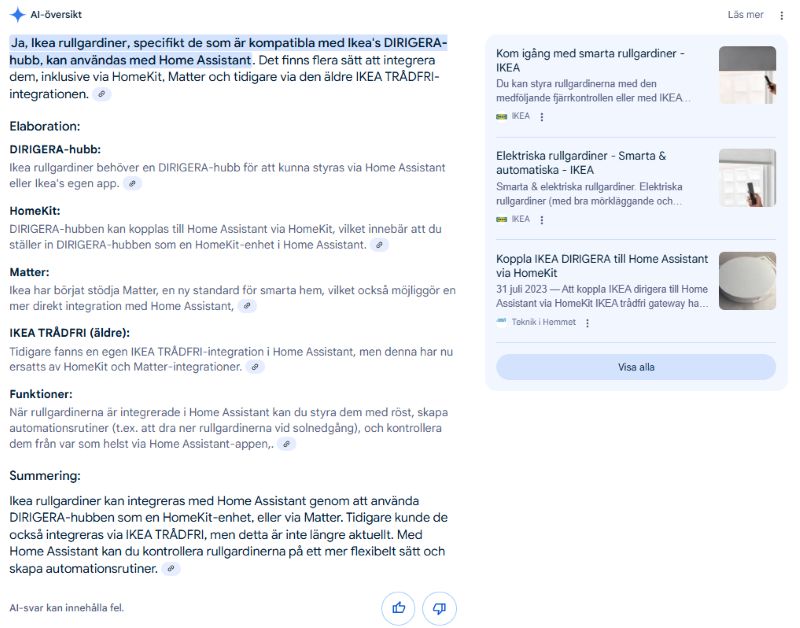 AI-översikt

Läs mer

Ja, Ikea rullgardiner, specifikt de som är kompatibla med Ikea's DIRIGERA-hubb, kan användas med Home Assistant. Det finns flera sätt att integrera dem, inklusive via HomeKit, Matter och tidigare via den äldre IKEA TRÅDFRI-integrationen.

Elaboration:

DIRIGERA-hubb:
Ikea rullgardiner behöver en DIRIGERA-hubb för att kunna styras via Home Assistant eller Ikea's egen app.

HomeKit:
DIRIGERA-hubben kan kopplas till Home Assistant via HomeKit, vilket innebär att du ställer in DIRIGERA-hubben som en HomeKit-enhet i Home Assistant.

Matter:
Ikea har börjat stödja Matter, en ny standard för smarta hem, vilket också möjliggör en mer direkt integration med Home Assistant,

IKEA TRÅDFRI (äldre):
Tidigare fanns en egen IKEA TRÅDFRI-integration i Home Assistant, men denna har nu ersatts av HomeKit och Matter-integrationer.

Funktioner:
När rullgardinerna är integrerade i Home Assistant kan du styra dem med röst, skapa automationsrutiner (t.ex. att dra ner rullgardinerna vid solnedgång), och kontrollera dem från var som helst via Home Assistant-appen,.

Summering:

Ikea rullgardiner kan integreras med Home Assistant genom att använda DIRIGERA-hubben som en HomeKit-enhet, eller via Matter. Tidigare kunde de också integreras via IKEA TRÅDFRI, men detta är inte längre aktuellt. Med Home Assistant kan du kontrollera rullgardinerna på ett mer flexibelt sätt och skapa automationsrutiner.

AI-svar kan innehålla fel.

Kom igång med smarta rullgardiner - IKEA
Du kan styra rullgardinerna med den medföljande fjärrkontrollen eller med IKEA ...
IKEA

Elektriska rullgardiner - Smarta & automatiska - IKEA
Smarta & elektriska rullgardiner. Elektriska rullgardiner (med bra mörkläggande och...
IKEA

Koppla IKEA DIRIGERA till Home Assistant via HomeKit
31 juli 2023 — Att koppla IKEA dirigera till Home Assistant via HomeKit IKEA trådfri gateway ha...
Teknik i Hemmet

Visa alla